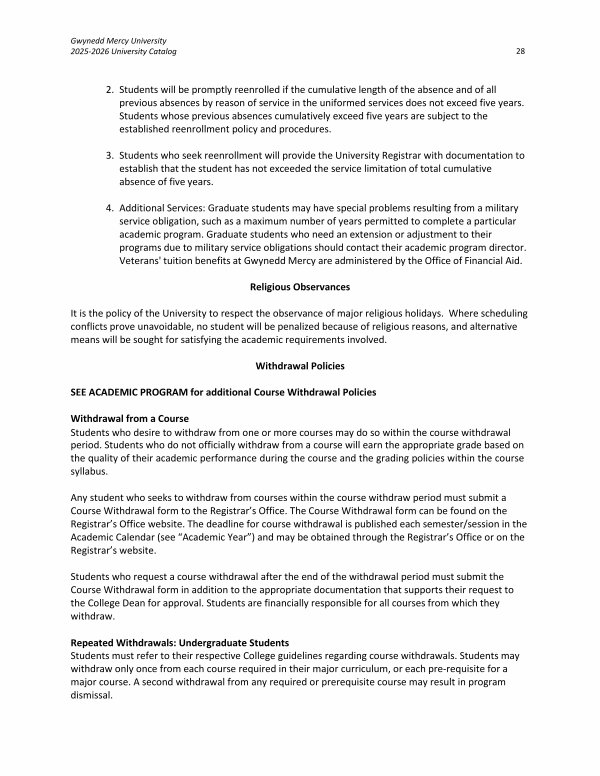 Gwynedd Mercy University
2025-2026 University Catalog 28

2. Students will be promptly reenrolled if the cumulative length of the absence and of all previous absences by reason of service in the uniformed services does not exceed five years. Students whose previous absences cumulatively exceed five years are subject to the established reenrollment policy and procedures.

3. Students who seek reenrollment will provide the University Registrar with documentation to establish that the student has not exceeded the service limitation of total cumulative absence of five years.

4. Additional Services: Graduate students may have special problems resulting from a military service obligation, such as a maximum number of years permitted to complete a particular academic program. Graduate students who need an extension or adjustment to their programs due to military service obligations should contact their academic program director. Veterans' tuition benefits at Gwynedd Mercy are administered by the Office of Financial Aid.

Religious Observances

It is the policy of the University to respect the observance of major religious holidays. Where scheduling conflicts prove unavoidable, no student will be penalized because of religious reasons, and alternative means will be sought for satisfying the academic requirements involved.

Withdrawal Policies

SEE ACADEMIC PROGRAM for additional Course Withdrawal Policies

Withdrawal from a Course
Students who desire to withdraw from one or more courses may do so within the course withdrawal period. Students who do not officially withdraw from a course will earn the appropriate grade based on the quality of their academic performance during the course and the grading policies within the course syllabus.

Any student who seeks to withdraw from courses within the course withdraw period must submit a Course Withdrawal form to the Registrar's Office. The Course Withdrawal form can be found on the Registrar's Office website. The deadline for course withdrawal is published each semester/session in the Academic Calendar (see "Academic Year") and may be obtained through the Registrar's Office or on the Registrar's website.

Students who request a course withdrawal after the end of the withdrawal period must submit the Course Withdrawal form in addition to the appropriate documentation that supports their request to the College Dean for approval. Students are financially responsible for all courses from which they withdraw.

Repeated Withdrawals: Undergraduate Students
Students must refer to their respective College guidelines regarding course withdrawals. Students may withdraw only once from each course required in their major curriculum, or each pre-requisite for a major course. A second withdrawal from any required or prerequisite course may result in program dismissal.